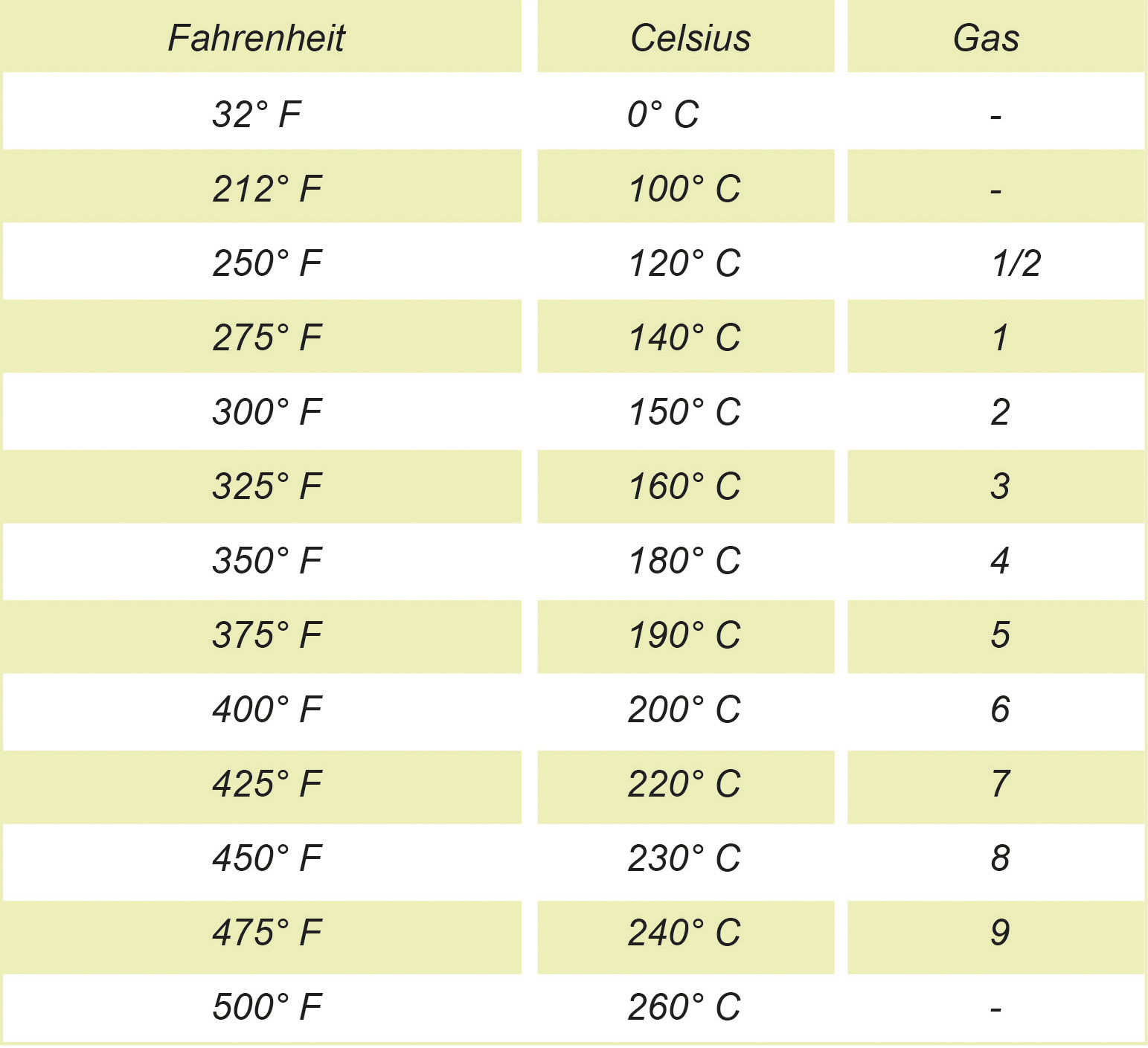 | Fahrenheit | Celsius | Gas |
|---|---|---|
| 32° F | 0° C | - |
| 212° F | 100° C | - |
| 250° F | 120° C | 1/2 |
| 275° F | 140° C | 1 |
| 300° F | 150° C | 2 |
| 325° F | 160° C | 3 |
| 350° F | 180° C | 4 |
| 375° F | 190° C | 5 |
| 400° F | 200° C | 6 |
| 425° F | 220° C | 7 |
| 450° F | 230° C | 8 |
| 475° F | 240° C | 9 |
| 500° F | 260° C | - |